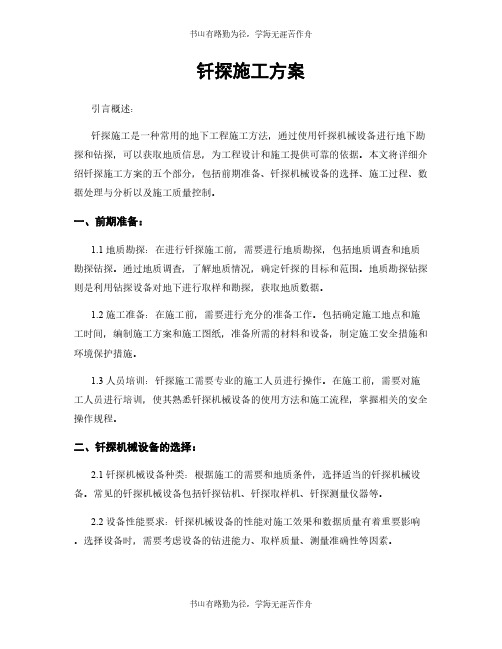 书山有路勤为径，学海无涯苦作舟

钎探施工方案

引言概述：

钎探施工是一种常用的地下工程施工方法，通过使用钎探机械设备进行地下勘探和钻探，可以获取地质信息，为工程设计和施工提供可靠的依据。本文将详细介绍钎探施工方案的五个部分，包括前期准备、钎探机械设备的选择、施工过程、数据处理与分析以及施工质量控制。

一、前期准备：

1.1 地质勘探：在进行钎探施工前，需要进行地质勘探，包括地质调查和地质勘探钻探。通过地质调查，了解地质情况，确定钎探的目标和范围。地质勘探钻探则是利用钻探设备对地下进行取样和勘探，获取地质数据。

1.2 施工准备：在施工前，需要进行充分的准备工作。包括确定施工地点和施工时间，编制施工方案和施工图纸，准备所需的材料和设备，制定施工安全措施和环境保护措施。

1.3 人员培训：钎探施工需要专业的施工人员进行操作。在施工前，需要对施工人员进行培训，使其熟悉钎探机械设备的使用方法和施工流程，掌握相关的安全操作规程。

二、钎探机械设备的选择：

2.1 钎探机械设备种类：根据施工的需要和地质条件，选择适当的钎探机械设备。常见的钎探机械设备包括钎探钻机、钎探取样机、钎探测量仪器等。

2.2 设备性能要求：钎探机械设备的性能对施工效果和数据质量有着重要影响。选择设备时，需要考虑设备的钻进能力、取样质量、测量准确性等因素。

书山有路勤为径，学海无涯苦作舟